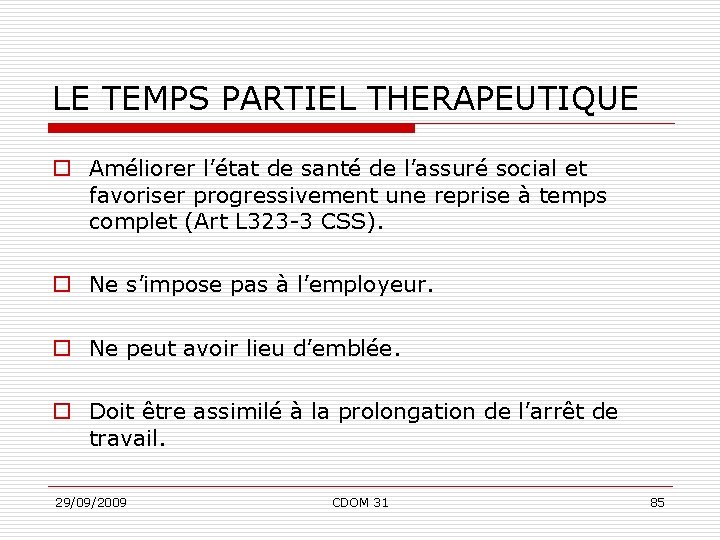 LE TEMPS PARTIEL THERAPEUTIQUE

Améliorer l’état de santé de l’assuré social et favoriser progressivement une reprise à temps complet (Art L323-3 CSS).

Ne s’impose pas à l’employeur.

Ne peut avoir lieu d’emblée.

Doit être assimilé à la prolongation de l’arrêt de travail.

29/09/2009 CDOM 31 85